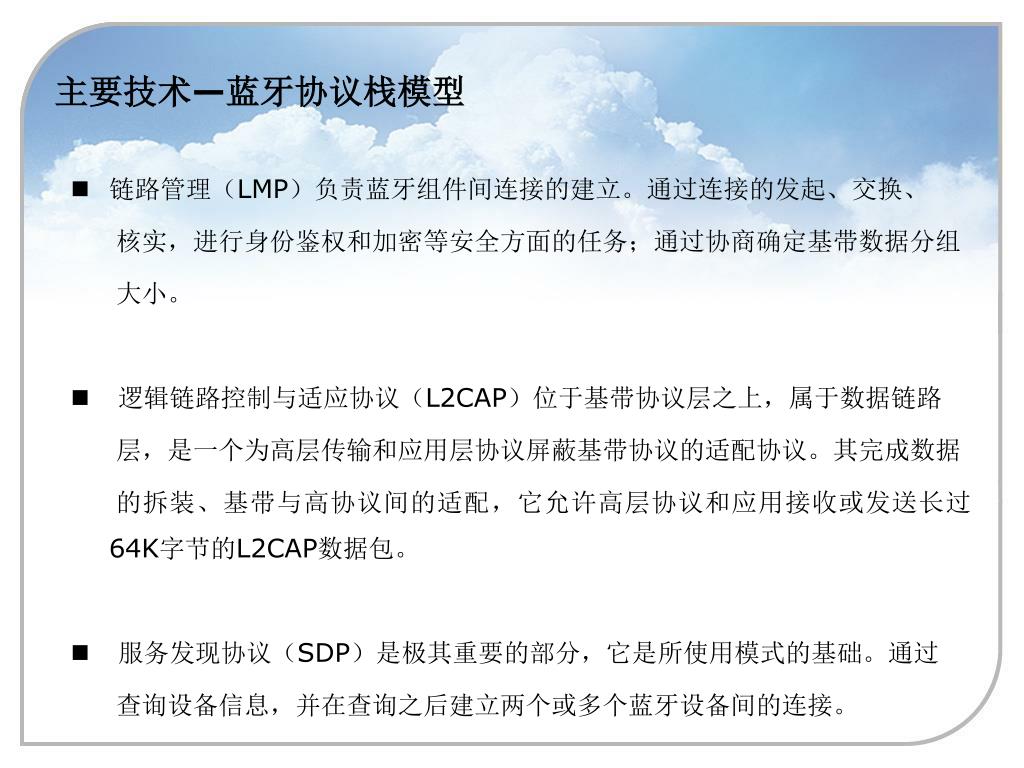 主要技术—蓝牙协议栈模型

■ 链路管理（LMP）负责蓝牙组件间连接的建立。通过连接的发起、交换、核实，进行身份鉴权和加密等安全方面的任务；通过协商确定基带数据分组大小。

■ 逻辑链路控制与适应协议（L2CAP）位于基带协议层之上，属于数据链路层，是一个为高层传输和应用层协议屏蔽基带协议的适配协议。其完成数据的拆装、基带与高协议间的适配，它允许高层协议和应用接收或发送长过64K字节的L2CAP数据包。

■ 服务发现协议（SDP）是极其重要的部分，它是所使用模式的基础。通过查询设备信息，并在查询之后建立两个或多个蓝牙设备间的连接。